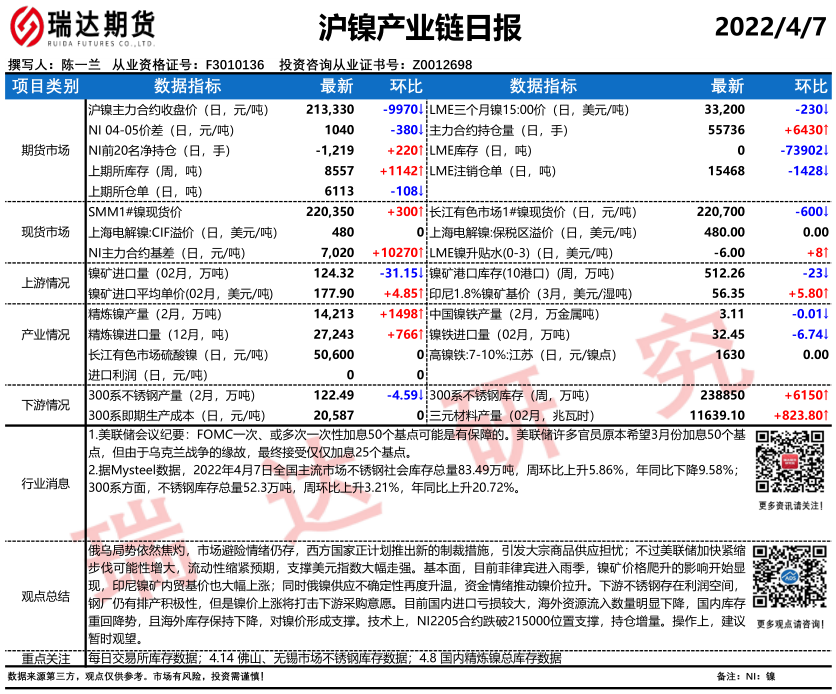 瑞达期货
RUIDA FUTURES CO.,LTD.

沪镍产业链日报

2022/4/7

撰写人：陈一兰　从业资格证号：F3010136　投资咨询从业证书号：Z0012698

| 项目类别 | 数据指标 | 最新 | 环比 | 数据指标 | 最新 | 环比 |
|---|---|---|---|---|---|---|
| 期货市场 | 沪镍主力合约收盘价（日，元/吨） | 213,330 | -9970↓ | LME三个月镍15:00价（日，美元/吨） | 33,200 | -230↓ |
| | NI 04-05价差（日，元/吨） | 1040 | -380↓ | 主力合约持仓量（日，手） | 55736 | +6430↑ |
| | NI前20名净持仓（日，手） | -1,219 | +220↑ | LME库存（日，吨） | 0 | -73902↓ |
| | 上期所库存（周，吨） | 8557 | +1142↑ | LME注销仓单（日，吨） | 15468 | -1428↓ |
| | 上期所仓单（日，吨） | 6113 | -108↓ | | | |
| 现货市场 | SMM1#镍现货价 | 220,350 | +300↑ | 长江有色市场1#镍现货价（日，元/吨） | 220,700 | -600↓ |
| | 上海电解镍:CIF溢价（日，美元/吨） | 480 | 0 | 上海电解镍:保税区溢价（日，美元/吨） | 480.00 | 0.00 |
| | NI主力合约基差（日，元/吨） | 7,020 | +10270↑ | LME镍升贴水(0-3)（日，美元/吨） | -6.00 | +8↑ |
| 上游情况 | 镍矿进口量（02月，万吨） | 124.32 | -31.15↓ | 镍矿港口库存(10港口)（周，万吨） | 512.26 | -23↓ |
| | 镍矿进口平均单价(02月，美元/吨) | 177.90 | +4.85↑ | 印尼1.8%镍矿基价（3月，美元/湿吨） | 56.35 | +5.80↑ |
| 产业情况 | 精炼镍产量（2月，万吨） | 14,213 | +1498↑ | 中国镍铁产量（2月，万金属吨） | 3.11 | -0.01↓ |
| | 精炼镍进口量（12月，吨） | 27,243 | +766↑ | 镍铁进口量（02月，万吨） | 32.45 | -6.74↓ |
| | 长江有色市场硫酸镍（日，元/吨） | 50,600 | 0 | 高镍铁:7-10%:江苏（日，元/镍点） | 1630 | 0.00 |
| | 进口利润（日，元/吨） | 0 | 0 | | | |
| 下游情况 | 300系不锈钢产量（2月，万吨） | 122.49 | -4.59↓ | 300系不锈钢库存（周，万吨） | 238850 | +6150↑ |
| | 300系即期生产成本（日，元/吨） | 20,587 | 0 | 三元材料产量（02月，兆瓦时） | 11639.10 | +823.80↑ |

行业消息
1.美联储会议纪要：FOMC一次、或多次一次性加息50个基点可能是有保障的。美联储许多官员原本希望3月份加息50个基点，但由于乌克兰战争的缘故，最终接受仅仅加息25个基点。
2.据Mysteel数据，2022年4月7日全国主流市场不锈钢社会库存总量83.49万吨，周环比上升5.86%，年同比下降9.58%；300系方面，不锈钢库存总量52.3万吨，周环比上升3.21%，年同比上升20.72%。
更多资讯请关注！

观点总结
俄乌局势依然焦灼，市场避险情绪仍存，西方国家正计划推出新的制裁措施，引发大宗商品供应担忧；不过美联储加快紧缩步伐可能性增大，流动性缩紧预期，支撑美元指数大幅走强。基本面，目前菲律宾进入雨季，镍矿价格爬升的影响开始显现，印尼镍矿内贸基价也大幅上涨；同时俄镍供应不确定性再度升温，资金情绪推动镍价拉升。下游不锈钢存在利润空间，钢厂仍有排产积极性，但是镍价上涨将打击下游采购意愿。目前国内进口亏损较大，海外资源流入数量明显下降，国内库存重回降势，且海外库存保持下降，对镍价形成支撑。技术上，NI2205合约跌破215000位置支撑，持仓增量。操作上，建议暂时观望。
更多观点请咨询！

重点关注
每日交易所库存数据；4.14 佛山、无锡市场不锈钢库存数据；4.8 国内精炼镍总库存数据

数据来源第三方，观点仅供参考。市场有风险，投资需谨慎！
备注：NI：镍

瑞达研究